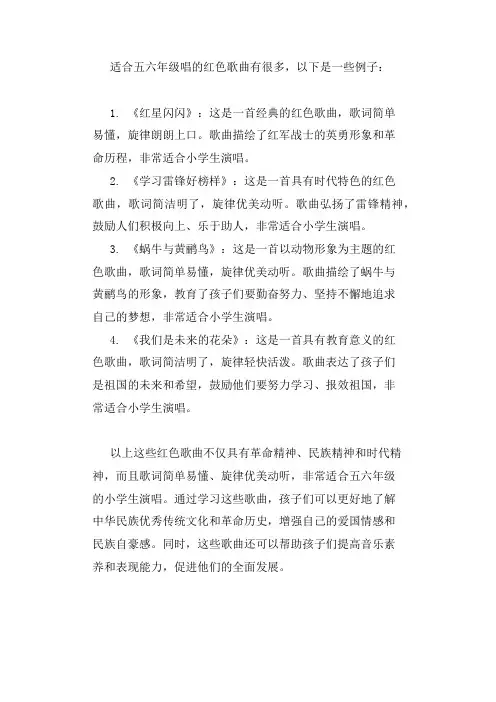 适合五六年级唱的红色歌曲有很多，以下是一些例子：

1. 《红星闪闪》：这是一首经典的红色歌曲，歌词简单易懂，旋律朗朗上口。歌曲描绘了红军战士的英勇形象和革命历程，非常适合小学生演唱。

2. 《学习雷锋好榜样》：这是一首具有时代特色的红色歌曲，歌词简洁明了，旋律优美动听。歌曲弘扬了雷锋精神，鼓励人们积极向上、乐于助人，非常适合小学生演唱。

3. 《蜗牛与黄鹂鸟》：这是一首以动物形象为主题的红色歌曲，歌词简单易懂，旋律优美动听。歌曲描绘了蜗牛与黄鹂鸟的形象，教育了孩子们要勤奋努力、坚持不懈地追求自己的梦想，非常适合小学生演唱。

4. 《我们是未来的花朵》：这是一首具有教育意义的红色歌曲，歌词简洁明了，旋律轻快活泼。歌曲表达了孩子们是祖国的未来和希望，鼓励他们要努力学习、报效祖国，非常适合小学生演唱。

以上这些红色歌曲不仅具有革命精神、民族精神和时代精神，而且歌词简单易懂、旋律优美动听，非常适合五六年级的小学生演唱。通过学习这些歌曲，孩子们可以更好地了解中华民族优秀传统文化和革命历史，增强自己的爱国情感和民族自豪感。同时，这些歌曲还可以帮助孩子们提高音乐素养和表现能力，促进他们的全面发展。